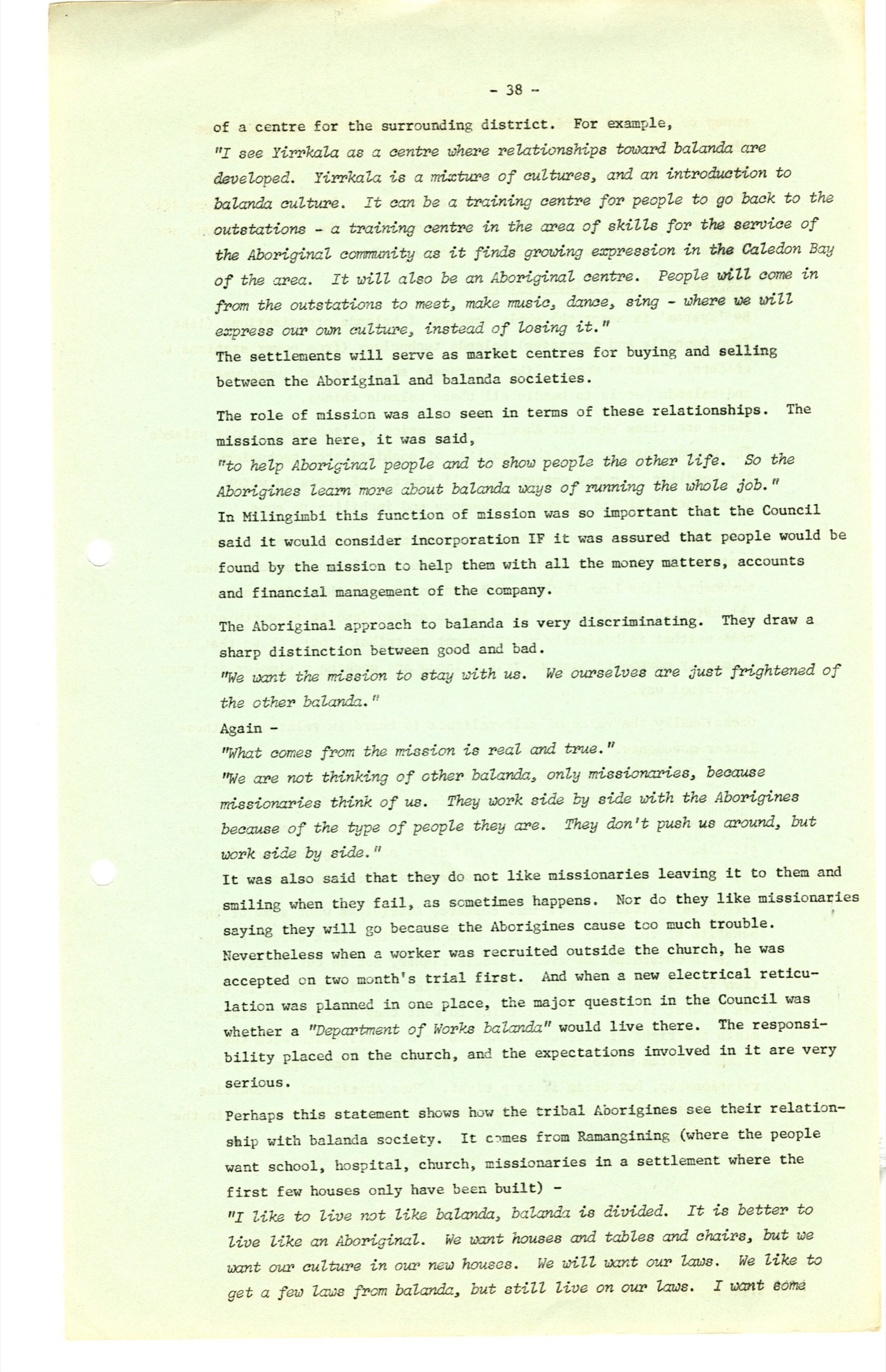 - 38 -

of a centre for the surrounding district. For example,
"I see Yirrkala as a centre where relationships toward balanda are developed. Yirrkala is a mixture of cultures, and an introduction to balanda culture. It can be a training centre for people to go back to the outstations - a training centre in the area of skills for the service of the Aboriginal community as it finds growing expression in the Caledon Bay of the area. It will also be an Aboriginal centre. People will come in from the outstations to meet, make music, dance, sing - where we will express our own culture, instead of losing it."
The settlements will serve as market centres for buying and selling between the Aboriginal and balanda societies.

The role of mission was also seen in terms of these relationships. The missions are here, it was said,
"to help Aboriginal people and to show people the other life. So the Aborigines learn more about balanda ways of running the whole job."
In Milingimbi this function of mission was so important that the Council said it would consider incorporation IF it was assured that people would be found by the mission to help them with all the money matters, accounts and financial management of the company.

The Aboriginal approach to balanda is very discriminating. They draw a sharp distinction between good and bad.
"We want the mission to stay with us. We ourselves are just frightened of the other balanda."
Again -
"What comes from the mission is real and true."
"We are not thinking of other balanda, only missionaries, because missionaries think of us. They work side by side with the Aborigines because of the type of people they are. They don't push us around, but work side by side."
It was also said that they do not like missionaries leaving it to them and smiling when they fail, as sometimes happens. Nor do they like missionaries saying they will go because the Aborigines cause too much trouble. Nevertheless when a worker was recruited outside the church, he was accepted on two month's trial first. And when a new electrical reticulation was planned in one place, the major question in the Council was whether a "Department of Works balanda" would live there. The responsibility placed on the church, and the expectations involved in it are very serious.

Perhaps this statement shows how the tribal Aborigines see their relationship with balanda society. It comes from Ramangining (where the people want school, hospital, church, missionaries in a settlement where the first few houses only have been built) -
"I like to live not like balanda, balanda is divided. It is better to live like an Aboriginal. We want houses and tables and chairs, but we want our culture in our new houses. We will want our laws. We like to get a few laws from balanda, but still live on our laws. I want some